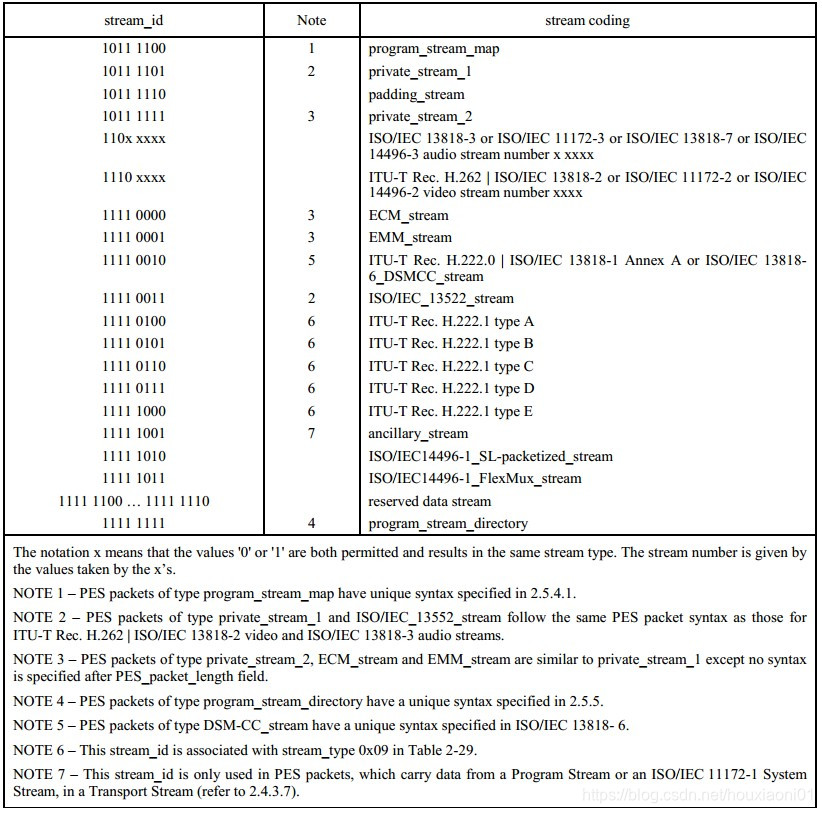 | stream_id | Note | stream coding |
|---|---|---|
| 1011 1100 | 1 | program_stream_map |
| 1011 1101 | 2 | private_stream_1 |
| 1011 1110 | | padding_stream |
| 1011 1111 | 3 | private_stream_2 |
| 110x xxxx | | ISO/IEC 13818-3 or ISO/IEC 11172-3 or ISO/IEC 13818-7 or ISO/IEC 14496-3 audio stream number x xxxx |
| 1110 xxxx | | ITU-T Rec. H.262 \| ISO/IEC 13818-2 or ISO/IEC 11172-2 or ISO/IEC 14496-2 video stream number xxxx |
| 1111 0000 | 3 | ECM_stream |
| 1111 0001 | 3 | EMM_stream |
| 1111 0010 | 5 | ITU-T Rec. H.222.0 \| ISO/IEC 13818-1 Annex A or ISO/IEC 13818-6_DSMCC_stream |
| 1111 0011 | 2 | ISO/IEC_13522_stream |
| 1111 0100 | 6 | ITU-T Rec. H.222.1 type A |
| 1111 0101 | 6 | ITU-T Rec. H.222.1 type B |
| 1111 0110 | 6 | ITU-T Rec. H.222.1 type C |
| 1111 0111 | 6 | ITU-T Rec. H.222.1 type D |
| 1111 1000 | 6 | ITU-T Rec. H.222.1 type E |
| 1111 1001 | 7 | ancillary_stream |
| 1111 1010 | | ISO/IEC14496-1_SL-packetized_stream |
| 1111 1011 | | ISO/IEC14496-1_FlexMux_stream |
| 1111 1100 … 1111 1110 | | reserved data stream |
| 1111 1111 | 4 | program_stream_directory |

The notation x means that the values '0' or '1' are both permitted and results in the same stream type. The stream number is given by the values taken by the x's.

NOTE 1 – PES packets of type program_stream_map have unique syntax specified in 2.5.4.1.

NOTE 2 – PES packets of type private_stream_1 and ISO/IEC_13552_stream follow the same PES packet syntax as those for ITU-T Rec. H.262 | ISO/IEC 13818-2 video and ISO/IEC 13818-3 audio streams.

NOTE 3 – PES packets of type private_stream_2, ECM_stream and EMM_stream are similar to private_stream_1 except no syntax is specified after PES_packet_length field.

NOTE 4 – PES packets of type program_stream_directory have a unique syntax specified in 2.5.5.

NOTE 5 – PES packets of type DSM-CC_stream have a unique syntax specified in ISO/IEC 13818- 6.

NOTE 6 – This stream_id is associated with stream_type 0x09 in Table 2-29.

NOTE 7 – This stream_id is only used in PES packets, which carry data from a Program Stream or an ISO/IEC 11172-1 System Stream, in a Transport Stream (refer to 2.4.3.7).

https://blog.csdn.net/houxiaoni01